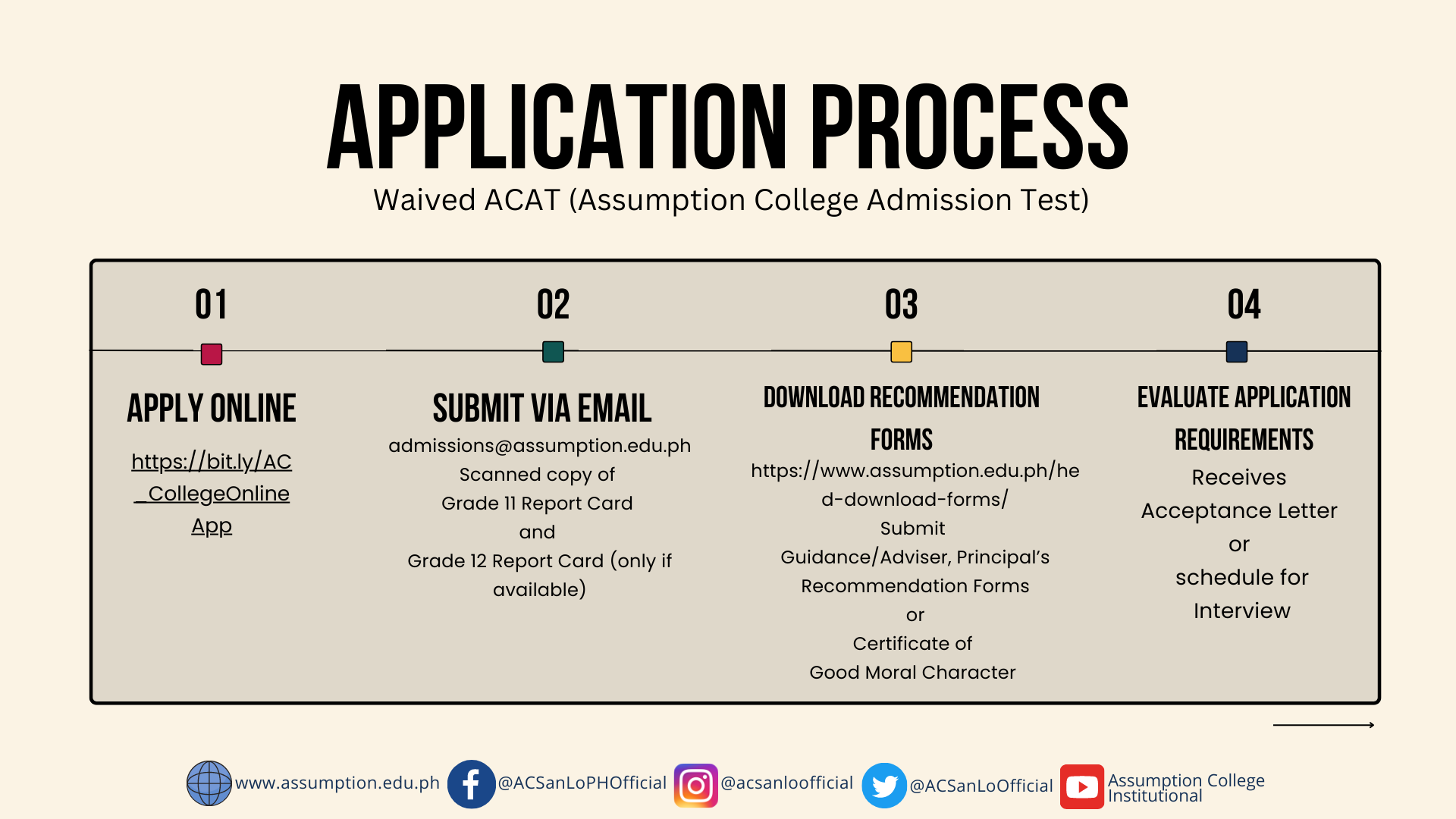 APPLICATION PROCESS
Waived ACAT (Assumption College Admission Test)

01

APPLY ONLINE

https://bit.ly/AC_CollegeOnlineApp

02

SUBMIT VIA EMAIL

admissions@assumption.edu.ph
Scanned copy of
Grade 11 Report Card
and
Grade 12 Report Card (only if available)

03

DOWNLOAD RECOMMENDATION FORMS

https://www.assumption.edu.ph/hed-download-forms/
Submit
Guidance/Adviser, Principal's Recommendation Forms
or
Certificate of
Good Moral Character

04

EVALUATE APPLICATION REQUIREMENTS

Receives
Acceptance Letter
or
schedule for
Interview

www.assumption.edu.ph @ACSanLoPHOfficial @acsanloofficial @ACSanLoOfficial Assumption College Institutional